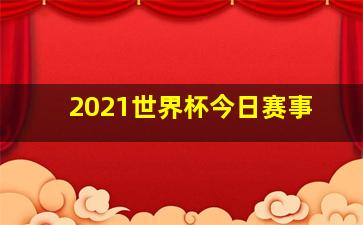 2021世界杯今日赛事